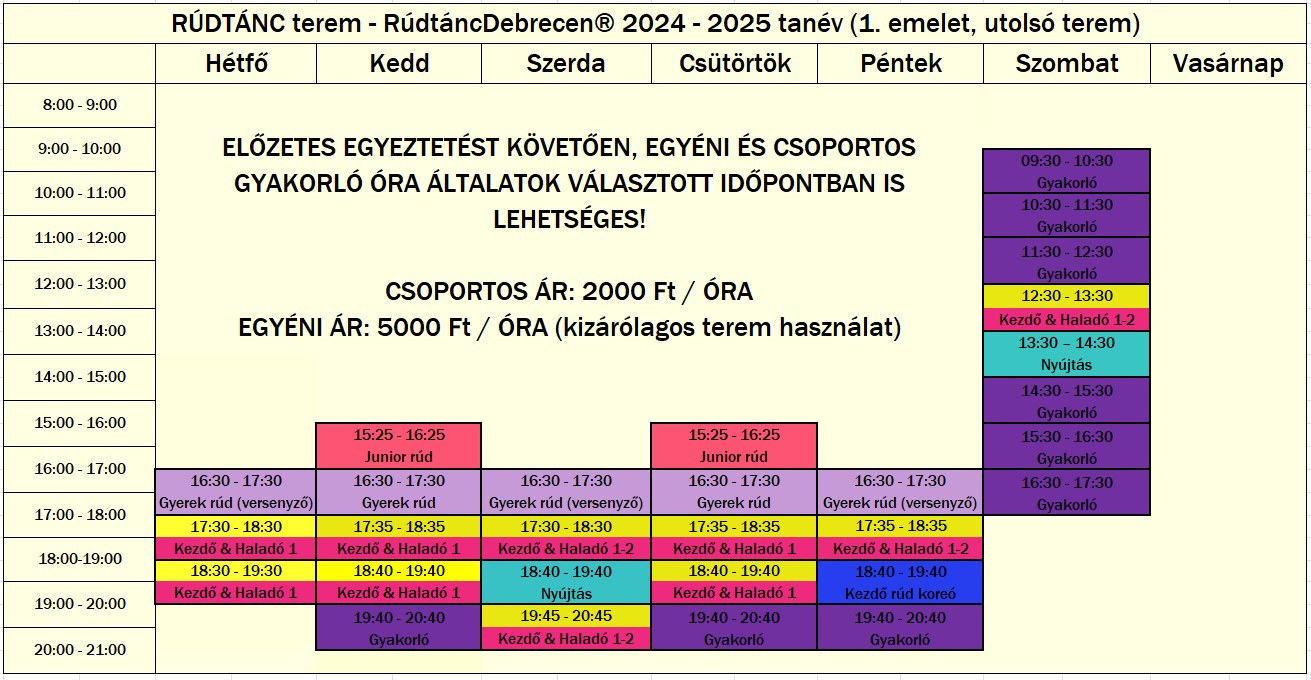 RÚDTÁNC terem - RúdtáncDebrecen® 2024 - 2025 tanév (1. emelet, utolsó terem)

| | Hétfő | Kedd | Szerda | Csütörtök | Péntek | Szombat | Vasárnap |
|---|---|---|---|---|---|---|---|
| 8:00 - 9:00 | | | | | | | |
| 9:00 - 10:00 | | | | | | 09:30 - 10:30 Gyakorló | |
| 10:00 - 11:00 | | | | | | 10:30 - 11:30 Gyakorló | |
| 11:00 - 12:00 | | | | | | 11:30 - 12:30 Gyakorló | |
| 12:00 - 13:00 | | | | | | 12:30 - 13:30 Kezdő & Haladó 1-2 | |
| 13:00 - 14:00 | | | | | | 13:30 – 14:30 Nyújtás | |
| 14:00 - 15:00 | | | | | | 14:30 - 15:30 Gyakorló | |
| 15:00 - 16:00 | | 15:25 - 16:25 Junior rúd | | 15:25 - 16:25 Junior rúd | | 15:30 - 16:30 Gyakorló | |
| 16:00 - 17:00 | 16:30 - 17:30 Gyerek rúd (versenyző) | 16:30 - 17:30 Gyerek rúd | 16:30 - 17:30 Gyerek rúd (versenyző) | 16:30 - 17:30 Gyerek rúd | 16:30 - 17:30 Gyerek rúd (versenyző) | 16:30 - 17:30 Gyakorló | |
| 17:00 - 18:00 | 17:30 - 18:30 Kezdő & Haladó 1 | 17:35 - 18:35 Kezdő & Haladó 1 | 17:30 - 18:30 Kezdő & Haladó 1-2 | 17:35 - 18:35 Kezdő & Haladó 1 | 17:35 - 18:35 Kezdő & Haladó 1-2 | | |
| 18:00-19:00 | 18:30 - 19:30 Kezdő & Haladó 1 | 18:40 - 19:40 Kezdő & Haladó 1 | 18:40 - 19:40 Nyújtás | 18:40 - 19:40 Kezdő & Haladó 1 | 18:40 - 19:40 Kezdő rúd koreó | | |
| 19:00 - 20:00 | | 19:40 - 20:40 Gyakorló | 19:45 - 20:45 Kezdő & Haladó 1-2 | 19:40 - 20:40 Gyakorló | 19:40 - 20:40 Gyakorló | | |
| 20:00 - 21:00 | | | | | | | |

ELŐZETES EGYEZTETÉST KÖVETŐEN, EGYÉNI ÉS CSOPORTOS GYAKORLÓ ÓRA ÁLTALATOK VÁLASZTOTT IDŐPONTBAN IS LEHETSÉGES!

CSOPORTOS ÁR: 2000 Ft / ÓRA
EGYÉNI ÁR: 5000 Ft / ÓRA (kizárólagos terem használat)